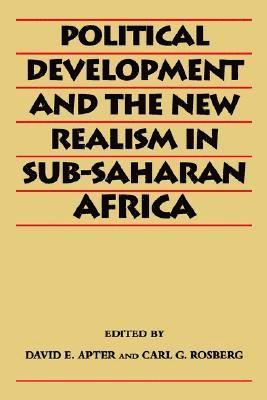 POLITICAL DEVELOPMENT AND THE NEW REALISM IN SUB-SAHARAN AFRICA

EDITED BY
DAVID E. APTER AND CARL G. ROSBERG